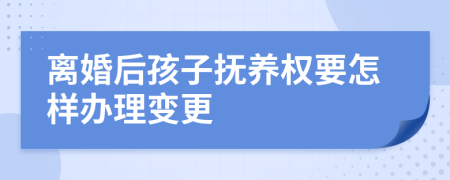 离婚后孩子抚养权要怎样办理变更